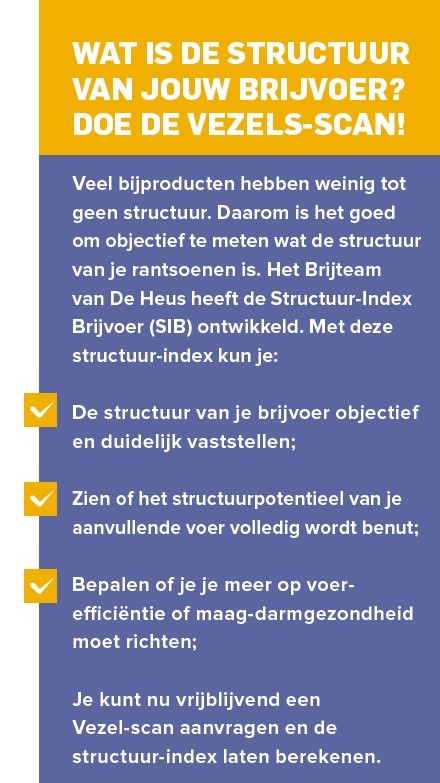 WAT IS DE STRUCTUUR VAN JOUW BRIJVOER? DOE DE VEZELS-SCAN!

Veel bijproducten hebben weinig tot geen structuur. Daarom is het goed om objectief te meten wat de structuur van je rantsoenen is. Het Brijteam van De Heus heeft de Structuur-Index Brijvoer (SIB) ontwikkeld. Met deze structuur-index kun je:

De structuur van je brijvoer objectief en duidelijk vaststellen;

Zien of het structuurpotentieel van je aanvullende voer volledig wordt benut;

Bepalen of je je meer op voerefficiëntie of maag-darmgezondheid moet richten;

Je kunt nu vrijblijvend een Vezel-scan aanvragen en de structuur-index laten berekenen.